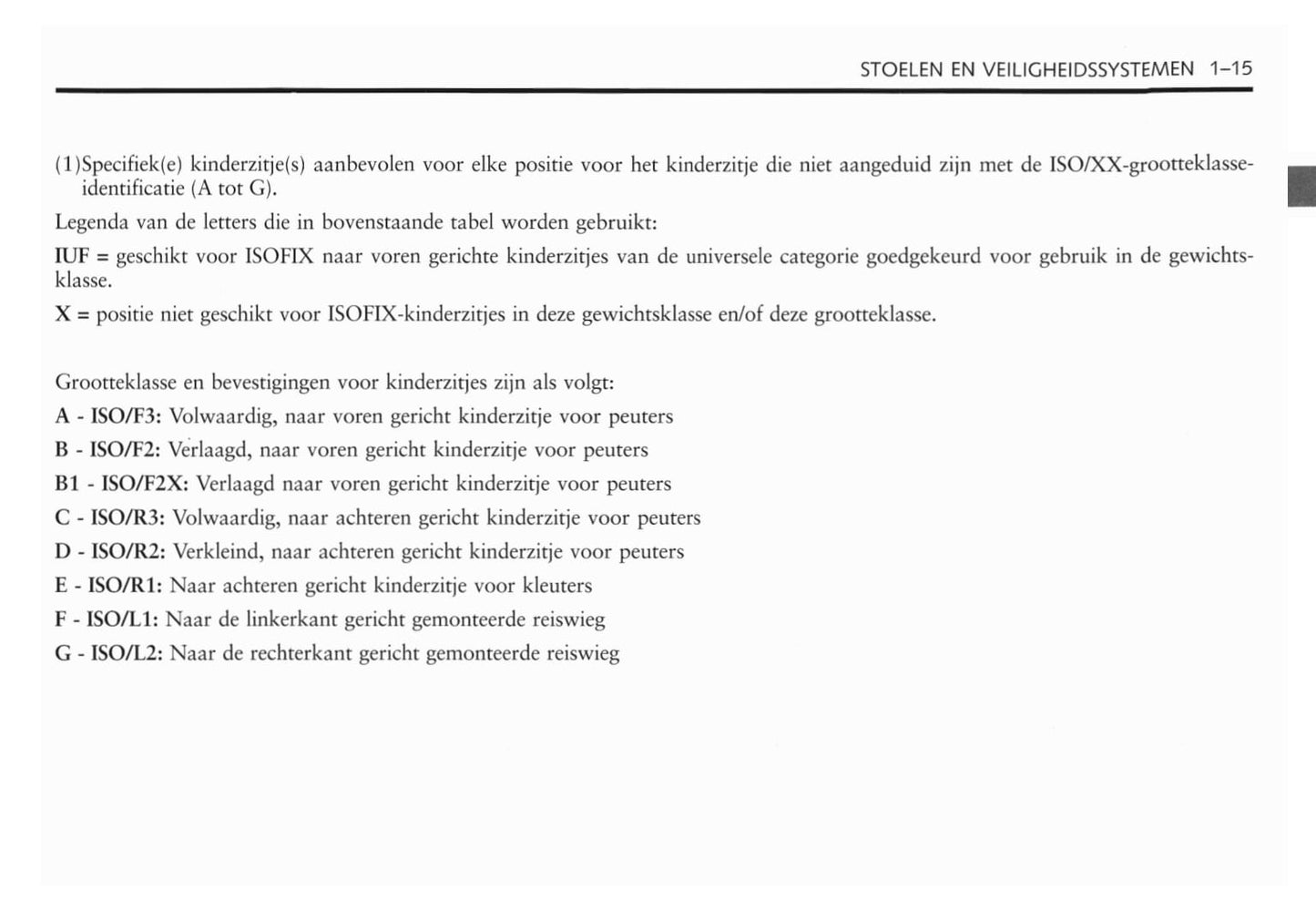 STOELEN EN VEILIGHEIDSSYSTEMEN 1–15

(1)Specifiek(e) kinderzitje(s) aanbevolen voor elke positie voor het kinderzitje die niet aangeduid zijn met de ISO/XX-grootteklasse-identificatie (A tot G).

Legenda van de letters die in bovenstaande tabel worden gebruikt:

IUF = geschikt voor ISOFIX naar voren gerichte kinderzitjes van de universele categorie goedgekeurd voor gebruik in de gewichtsklasse.

X = positie niet geschikt voor ISOFIX-kinderzitjes in deze gewichtsklasse en/of deze grootteklasse.

Grootteklasse en bevestigingen voor kinderzitjes zijn als volgt:

A - ISO/F3: Volwaardig, naar voren gericht kinderzitje voor peuters

B - ISO/F2: Verlaagd, naar voren gericht kinderzitje voor peuters

B1 - ISO/F2X: Verlaagd naar voren gericht kinderzitje voor peuters

C - ISO/R3: Volwaardig, naar achteren gericht kinderzitje voor peuters

D - ISO/R2: Verkleind, naar achteren gericht kinderzitje voor peuters

E - ISO/R1: Naar achteren gericht kinderzitje voor kleuters

F - ISO/L1: Naar de linkerkant gericht gemonteerde reiswieg

G - ISO/L2: Naar de rechterkant gericht gemonteerde reiswieg